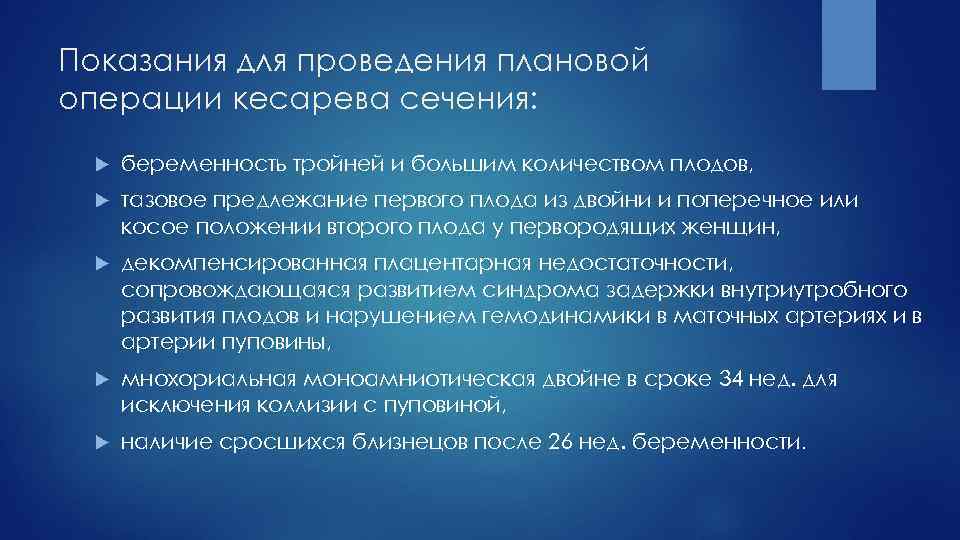 Показания для проведения плановой операции кесарева сечения:

беременность тройней и большим количеством плодов,

тазовое предлежание первого плода из двойни и поперечное или косое положении второго плода у первородящих женщин,

декомпенсированная плацентарная недостаточности, сопровождающаяся развитием синдрома задержки внутриутробного развития плодов и нарушением гемодинамики в маточных артериях и в артерии пуповины,

мнохориальная моноамниотическая двойне в сроке 34 нед. для исключения коллизии с пуповиной,

наличие сросшихся близнецов после 26 нед. беременности.